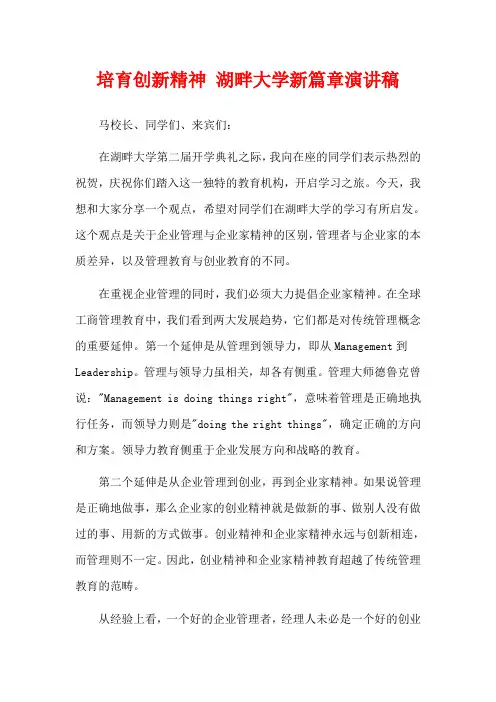 培育创新精神 湖畔大学新篇章演讲稿

马校长、同学们、来宾们：

在湖畔大学第二届开学典礼之际，我向在座的同学们表示热烈的祝贺，庆祝你们踏入这一独特的教育机构，开启学习之旅。今天，我想和大家分享一个观点，希望对同学们在湖畔大学的学习有所启发。这个观点是关于企业管理与企业家精神的区别，管理者与企业家的本质差异，以及管理教育与创业教育的不同。

在重视企业管理的同时，我们必须大力提倡企业家精神。在全球工商管理教育中，我们看到两大发展趋势，它们都是对传统管理概念的重要延伸。第一个延伸是从管理到领导力，即从 Management 到 Leadership。管理与领导力虽相关，却各有侧重。管理大师德鲁克曾说："Management is doing things right"，意味着管理是正确地执行任务，而领导力则是"doing the right things"，确定正确的方向和方案。领导力教育侧重于企业发展方向和战略的教育。

第二个延伸是从企业管理到创业，再到企业家精神。如果说管理是正确地做事，那么企业家的创业精神就是做新的事、做别人没有做过的事、用新的方式做事。创业精神和企业家精神永远与创新相连，而管理则不一定。因此，创业精神和企业家精神教育超越了传统管理教育的范畴。

从经验上看，一个好的企业管理者，经理人未必是一个好的创业